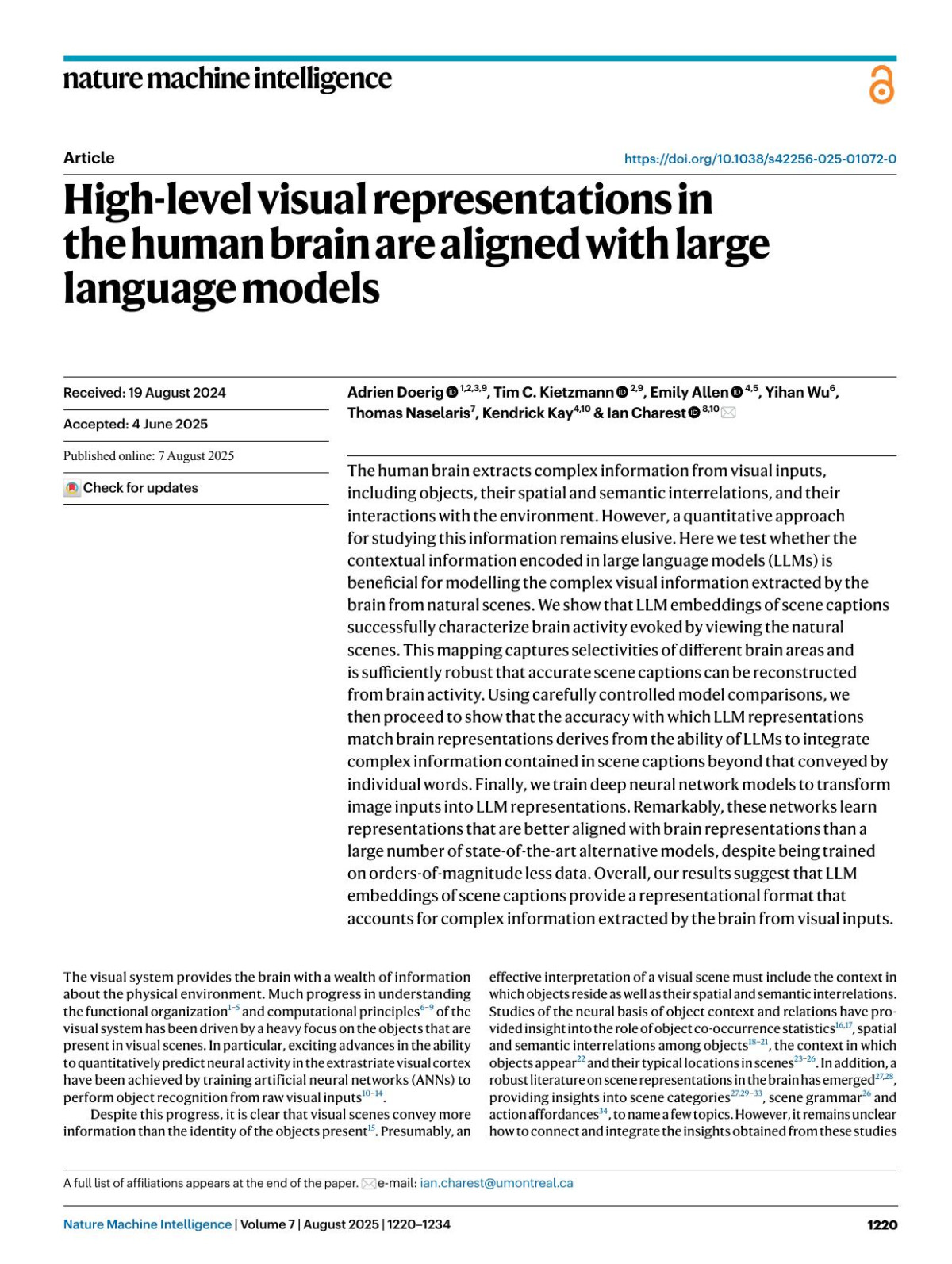 nature machine intelligence

Article

https://doi.org/10.1038/s42256-025-01072-0

High-level visual representations in the human brain are aligned with large language models

Received: 19 August 2024

Accepted: 4 June 2025

Published online: 7 August 2025

Check for updates

Adrien Doerig $^{1,2,3,9}$, Tim C. Kietzmann $^{2,9}$, Emily Allen $^{4,5}$, Yihan Wu$^{6}$, Thomas Naselaris$^{7}$, Kendrick Kay$^{4,10}$ & Ian Charest $^{8,10}$

The human brain extracts complex information from visual inputs, including objects, their spatial and semantic interrelations, and their interactions with the environment. However, a quantitative approach for studying this information remains elusive. Here we test whether the contextual information encoded in large language models (LLMs) is beneficial for modelling the complex visual information extracted by the brain from natural scenes. We show that LLM embeddings of scene captions successfully characterize brain activity evoked by viewing the natural scenes. This mapping captures selectivities of different brain areas and is sufficiently robust that accurate scene captions can be reconstructed from brain activity. Using carefully controlled model comparisons, we then proceed to show that the accuracy with which LLM representations match brain representations derives from the ability of LLMs to integrate complex information contained in scene captions beyond that conveyed by individual words. Finally, we train deep neural network models to transform image inputs into LLM representations. Remarkably, these networks learn representations that are better aligned with brain representations than a large number of state-of-the-art alternative models, despite being trained on orders-of-magnitude less data. Overall, our results suggest that LLM embeddings of scene captions provide a representational format that accounts for complex information extracted by the brain from visual inputs.

The visual system provides the brain with a wealth of information about the physical environment. Much progress in understanding the functional organization$^{1-5}$ and computational principles$^{6-9}$ of the visual system has been driven by a heavy focus on the objects that are present in visual scenes. In particular, exciting advances in the ability to quantitatively predict neural activity in the extrastriate visual cortex have been achieved by training artificial neural networks (ANNs) to perform object recognition from raw visual inputs$^{10-14}$.

Despite this progress, it is clear that visual scenes convey more information than the identity of the objects present$^{15}$. Presumably, an effective interpretation of a visual scene must include the context in which objects reside as well as their spatial and semantic interrelations. Studies of the neural basis of object context and relations have provided insight into the role of object co-occurrence statistics$^{16,17}$, spatial and semantic interrelations among objects$^{18-21}$, the context in which objects appear$^{22}$ and their typical locations in scenes$^{23-26}$. In addition, a robust literature on scene representations in the brain has emerged$^{27,28}$, providing insights into scene categories$^{27,29-33}$, scene grammar$^{26}$ and action affordances$^{34}$, to name a few topics. However, it remains unclear how to connect and integrate the insights obtained from these studies

A full list of affiliations appears at the end of the paper. e-mail: ian.charest@umontreal.ca

Nature Machine Intelligence | Volume 7 | August 2025 | 1220–1234

1220